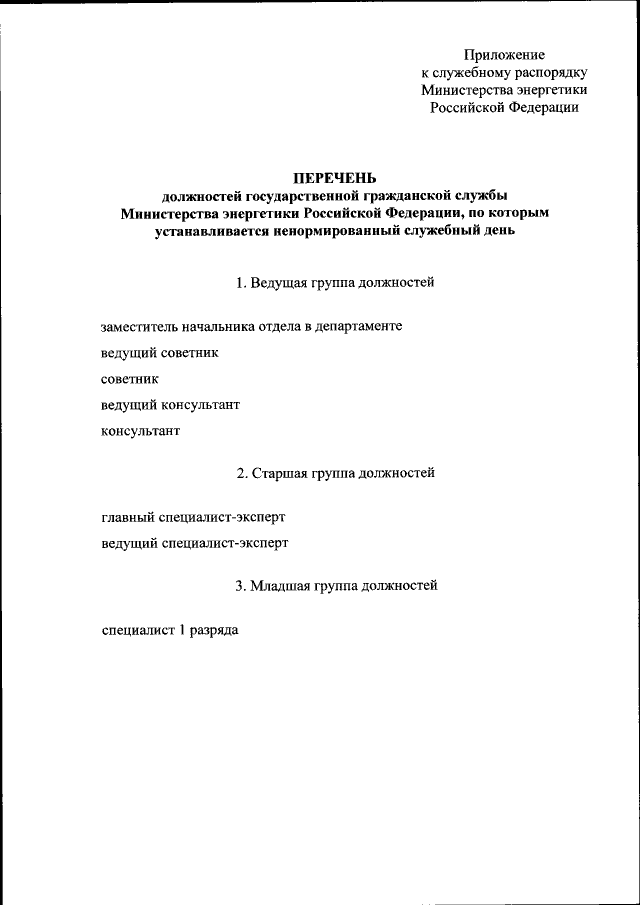 Приложение
к служебному распорядку
Министерства энергетики
Российской Федерации

ПЕРЕЧЕНЬ
должностей государственной гражданской службы
Министерства энергетики Российской Федерации, по которым
устанавливается ненормированный служебный день

1. Ведущая группа должностей

заместитель начальника отдела в департаменте

ведущий советник

советник

ведущий консультант

консультант

2. Старшая группа должностей

главный специалист-эксперт

ведущий специалист-эксперт

3. Младшая группа должностей

специалист 1 разряда